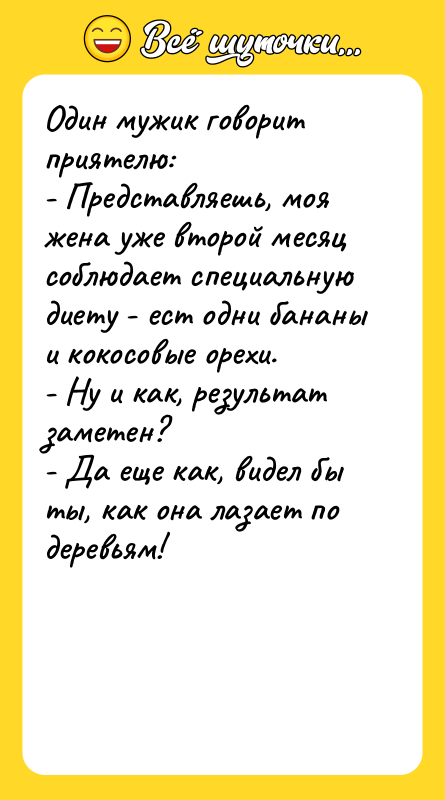 Всё шуточки...

Один мужик говорит приятелю:
- Представляешь, моя жена уже второй месяц соблюдает специальную диету - ест одни бананы и кокосовые орехи.
- Ну и как, результат заметен?
- Да еще как, видел бы ты, как она лазает по деревьям!